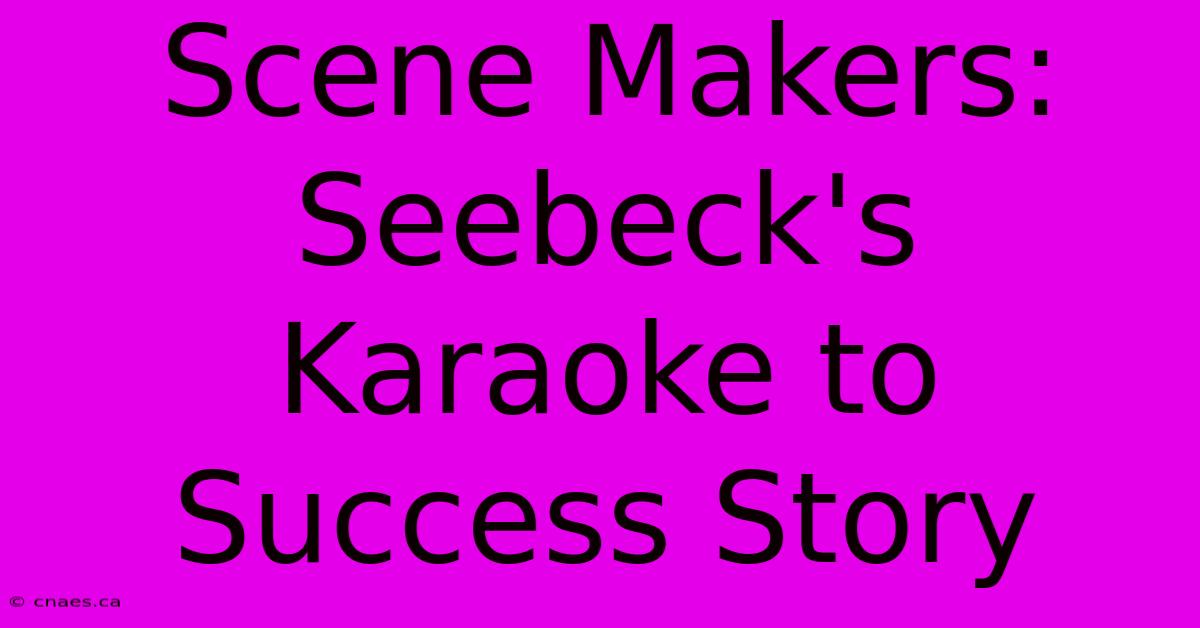 Scene Makers: Seebeck's Karaoke to Success Story

© cnaes.ca